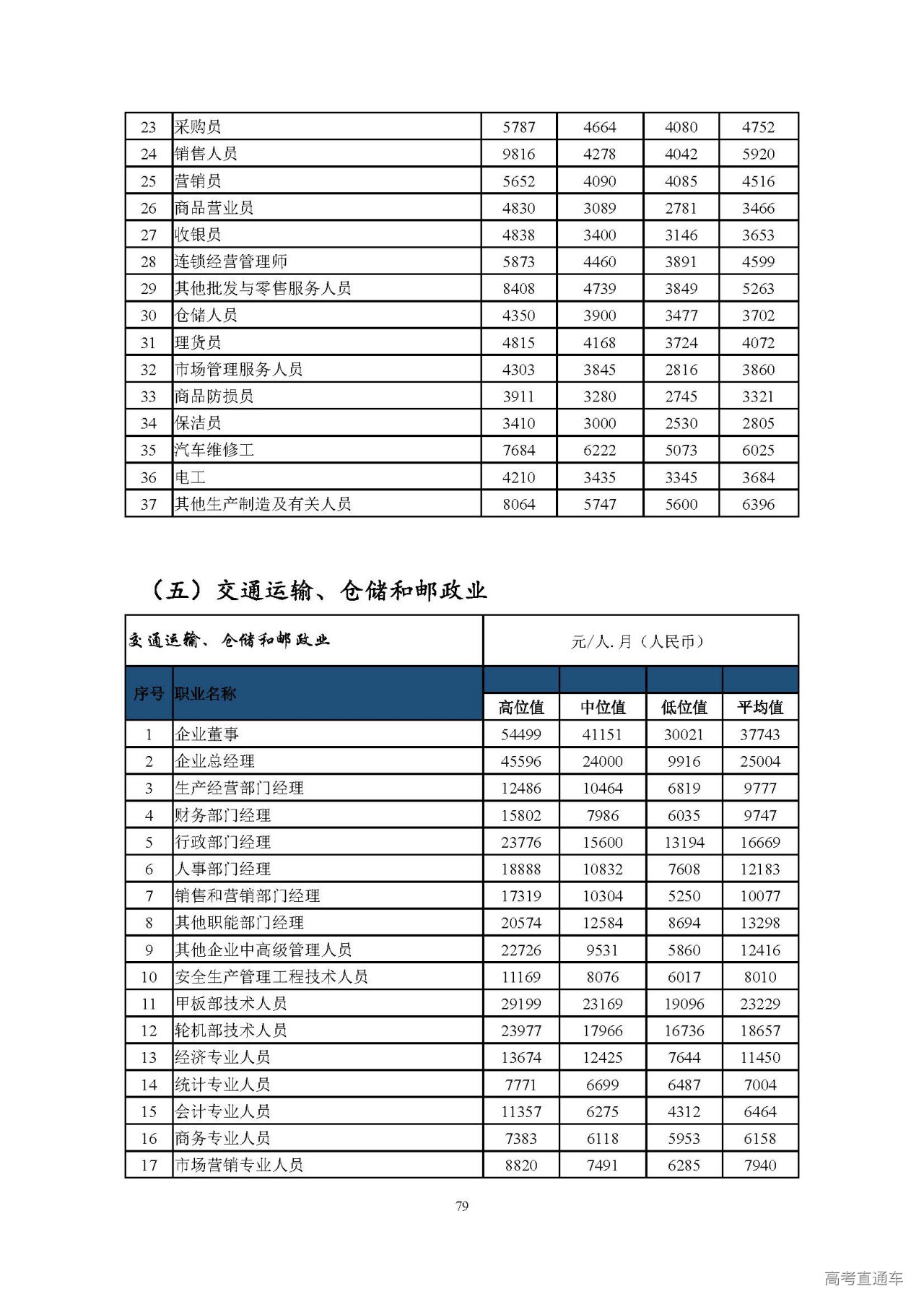 | 23 | 采购员 | 5787 | 4664 | 4080 | 4752 |
|---|---|---|---|---|---|
| 24 | 销售人员 | 9816 | 4278 | 4042 | 5920 |
| 25 | 营销员 | 5652 | 4090 | 4085 | 4516 |
| 26 | 商品营业员 | 4830 | 3089 | 2781 | 3466 |
| 27 | 收银员 | 4838 | 3400 | 3146 | 3653 |
| 28 | 连锁经营管理师 | 5873 | 4460 | 3891 | 4599 |
| 29 | 其他批发与零售服务人员 | 8408 | 4739 | 3849 | 5263 |
| 30 | 仓储人员 | 4350 | 3900 | 3477 | 3702 |
| 31 | 理货员 | 4815 | 4168 | 3724 | 4072 |
| 32 | 市场管理服务人员 | 4303 | 3845 | 2816 | 3860 |
| 33 | 商品防损员 | 3911 | 3280 | 2745 | 3321 |
| 34 | 保洁员 | 3410 | 3000 | 2530 | 2805 |
| 35 | 汽车维修工 | 7684 | 6222 | 5073 | 6025 |
| 36 | 电工 | 4210 | 3435 | 3345 | 3684 |
| 37 | 其他生产制造及有关人员 | 8064 | 5747 | 5600 | 6396 |

（五）交通运输、仓储和邮政业

| 交通运输、仓储和邮政业 | | 元/人.月（人民币） | | | |
|---|---|---|---|---|---|
| 序号 | 职业名称 | 高位值 | 中位值 | 低位值 | 平均值 |
| 1 | 企业董事 | 54499 | 41151 | 30021 | 37743 |
| 2 | 企业总经理 | 45596 | 24000 | 9916 | 25004 |
| 3 | 生产经营部门经理 | 12486 | 10464 | 6819 | 9777 |
| 4 | 财务部门经理 | 15802 | 7986 | 6035 | 9747 |
| 5 | 行政部门经理 | 23776 | 15600 | 13194 | 16669 |
| 6 | 人事部门经理 | 18888 | 10832 | 7608 | 12183 |
| 7 | 销售和营销部门经理 | 17319 | 10304 | 5250 | 10077 |
| 8 | 其他职能部门经理 | 20574 | 12584 | 8694 | 13298 |
| 9 | 其他企业中高级管理人员 | 22726 | 9531 | 5860 | 12416 |
| 10 | 安全生产管理工程技术人员 | 11169 | 8076 | 6017 | 8010 |
| 11 | 甲板部技术人员 | 29199 | 23169 | 19096 | 23229 |
| 12 | 轮机部技术人员 | 23977 | 17966 | 16736 | 18657 |
| 13 | 经济专业人员 | 13674 | 12425 | 7644 | 11450 |
| 14 | 统计专业人员 | 7771 | 6699 | 6487 | 7004 |
| 15 | 会计专业人员 | 11357 | 6275 | 4312 | 6464 |
| 16 | 商务专业人员 | 7383 | 6118 | 5953 | 6158 |
| 17 | 市场营销专业人员 | 8820 | 7491 | 6285 | 7940 |

79

高考直通车